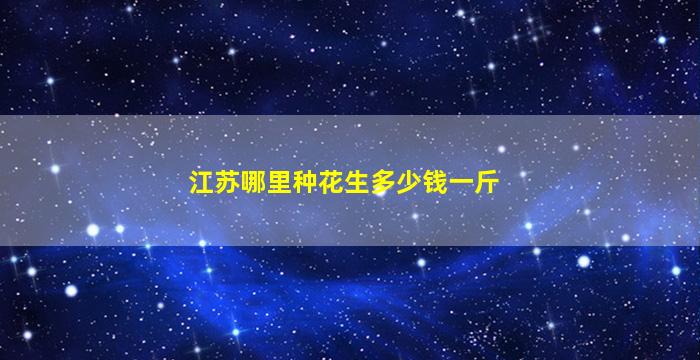 江苏哪里种花生多少钱一斤